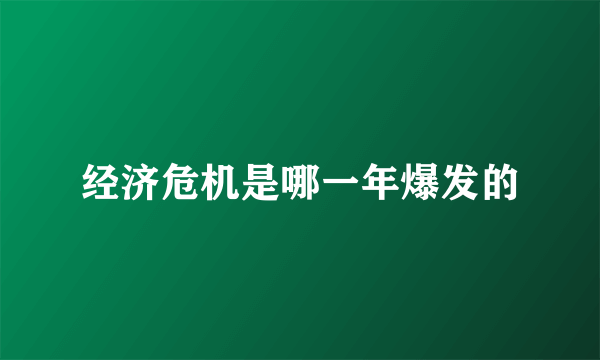 经济危机是哪一年爆发的